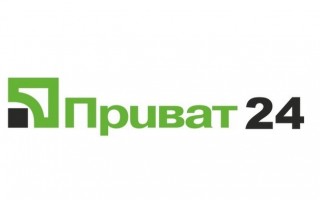 Приват 24